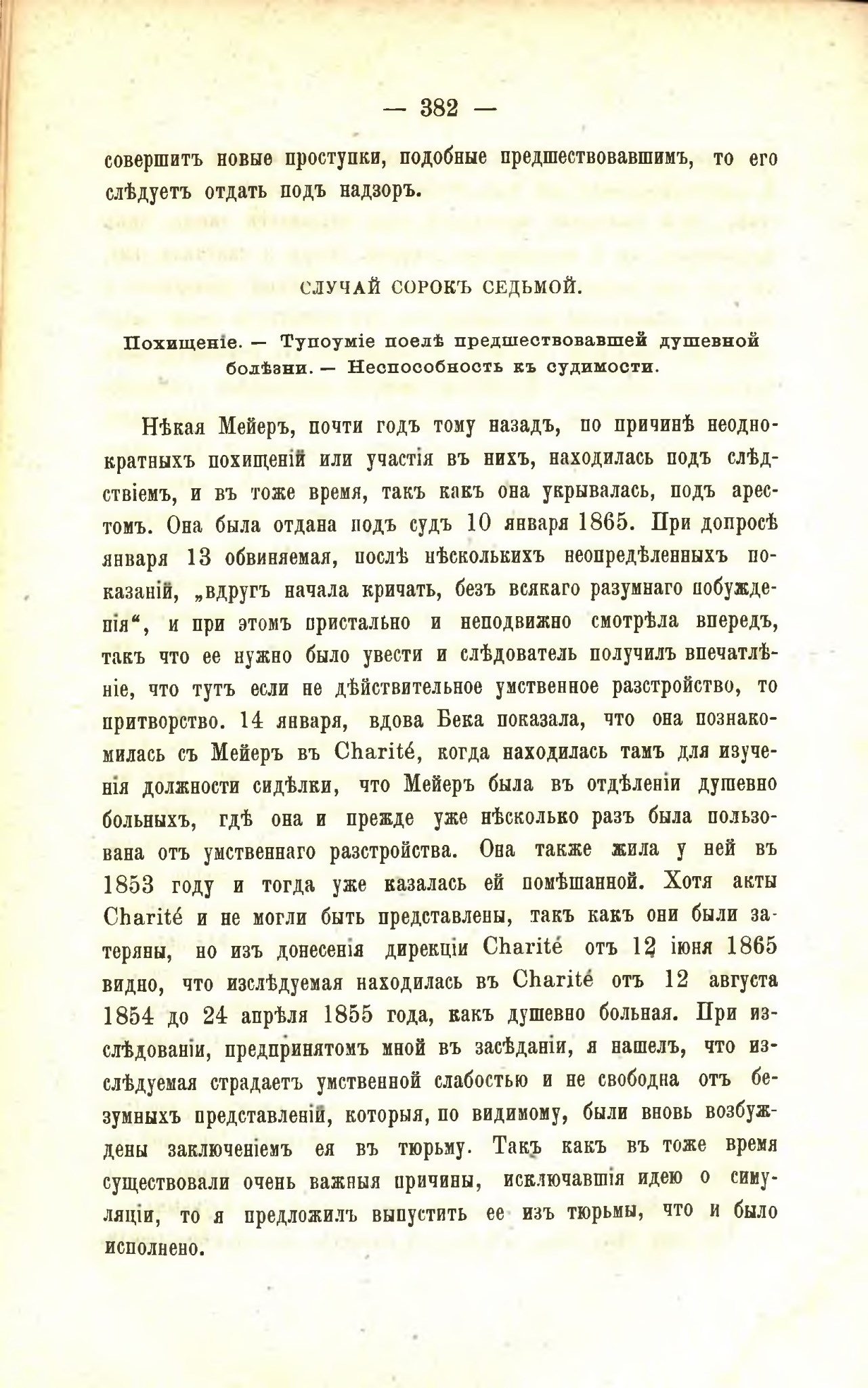 — 382 —

совершитъ новые проступки, подобные предшествовавшимъ, то его слѣдуетъ отдать подъ надзоръ.

СЛУЧАЙ СОРОКЪ СЕДЬМОЙ.

Похищеніе. — Тупоуміе поелѣ предшествовавшей душевной болѣзни. — Неспособность къ судимости.

Нѣкая Мейеръ, почти годъ тому назадъ, по причинѣ неоднократныхъ похищеній или участія въ нихъ, находилась подъ слѣдствіемъ, и въ тоже время, такъ какъ она укрывалась, подъ арестомъ. Она была отдана подъ судъ 10 января 1865. При допросѣ января 13 обвиняемая, послѣ нѣсколькихъ неопредѣленныхъ показаній, „вдругъ начала кричать, безъ всякаго разумнаго побужденія“, и при этомъ пристально и неподвижно смотрѣла впередъ, такъ что ее нужно было увести и слѣдователь получилъ впечатлѣніе, что тутъ если не дѣйствительное умственное разстройство, то притворство. 14 января, вдова Бека показала, что она познакомилась съ Мейеръ въ Charité, когда находилась тамъ для изученія должности сидѣлки, что Мейеръ была въ отдѣленіи душевно больныхъ, гдѣ она и прежде уже нѣсколько разъ была пользована отъ умственнаго разстройства. Она также жила у ней въ 1853 году и тогда уже казалась ей помѣшанной. Хотя акты Charité и не могли быть представлены, такъ какъ они были затеряны, но изъ донесенія дирекціи Charité отъ 12 іюня 1865 видно, что изслѣдуемая находилась въ Charité отъ 12 августа 1854 до 24 апрѣля 1855 года, какъ душевно больная. При изслѣдованіи, предпринятомъ мной въ засѣданіи, я нашелъ, что изслѣдуемая страдаетъ умственной слабостью и не свободна отъ безумныхъ представленій, которыя, по видимому, были вновь возбуждены заключеніемъ ея въ тюрьму. Такъ какъ въ тоже время существовали очень важныя причины, исключавшія идею о симуляціи, то я предложилъ выпустить ее изъ тюрьмы, что и было исполнено.